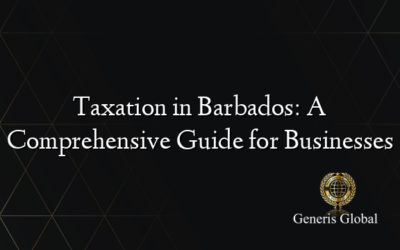 Taxation in Barbados: A Comprehensive Guide for Businesses

Generis Global